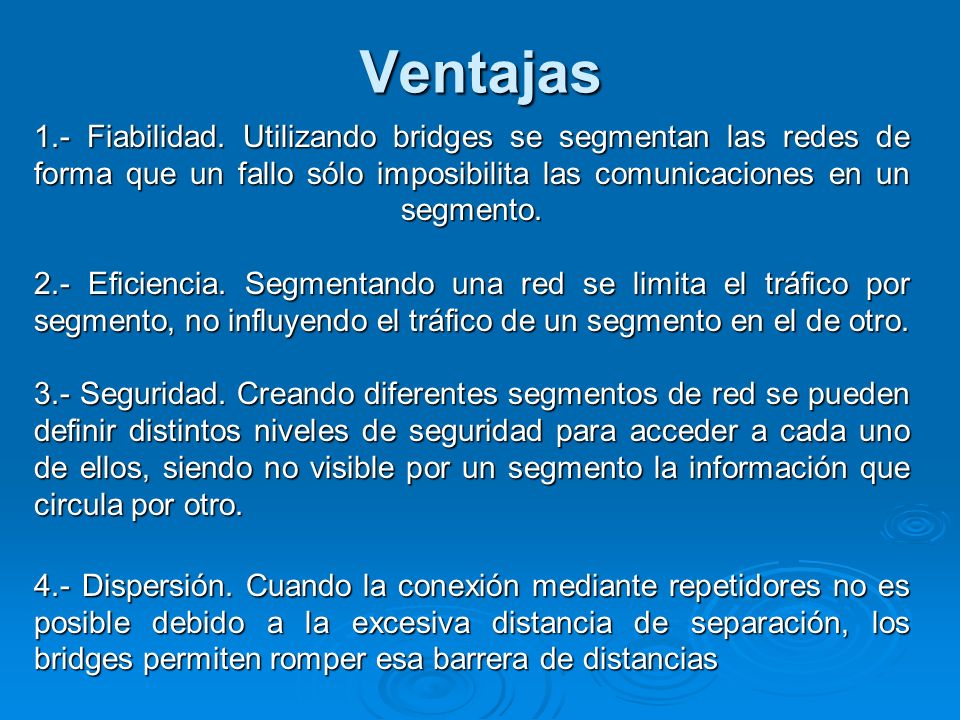 Ventajas

1.- Fiabilidad. Utilizando bridges se segmentan las redes de forma que un fallo sólo imposibilita las comunicaciones en un segmento.

2.- Eficiencia. Segmentando una red se limita el tráfico por segmento, no influyendo el tráfico de un segmento en el de otro.

3.- Seguridad. Creando diferentes segmentos de red se pueden definir distintos niveles de seguridad para acceder a cada uno de ellos, siendo no visible por un segmento la información que circula por otro.

4.- Dispersión. Cuando la conexión mediante repetidores no es posible debido a la excesiva distancia de separación, los bridges permiten romper esa barrera de distancias